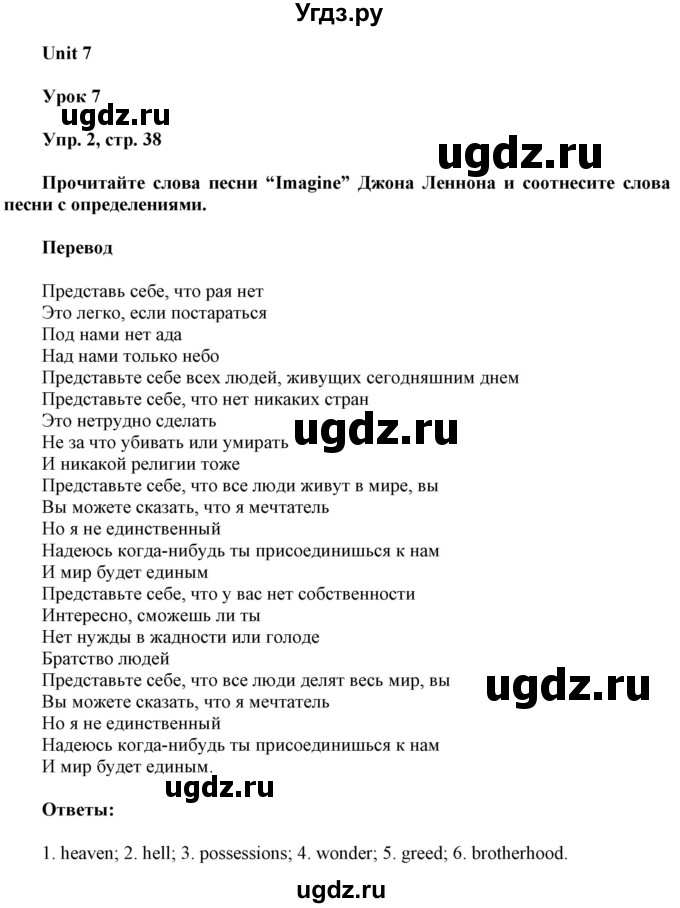 Угдз.ру

Unit 7

Урок 7

ugdz.ru

Упр. 2, стр. 38

ugdz.ru

Прочитайте слова песни “Imagine” Джона Леннона и соотнесите слова песни с определениями.

Перевод

Представь себе, что рая нет
Это легко, если постараться
Под нами нет ада
Над нами только небо
Представьте себе всех людей, живущих сегодняшним днем
Представьте себе, что нет никаких стран
Это нетрудно сделать
Не за что убивать или умирать
ugdz.ru
И никакой религии тоже
Представьте себе, что все люди живут в мире, вы
Вы можете сказать, что я мечтатель
Но я не единственный
Надеюсь когда-нибудь ты присоединишься к нам
И мир будет единым
Представьте себе, что у вас нет собственности
Интересно, сможешь ли ты
Нет нужды в жадности или голоде
Братство людей
Представьте себе, что все люди делят весь мир, вы
ugdz.ru
Вы можете сказать, что я мечтатель
Но я не единственный
Надеюсь когда-нибудь ты присоединишься к нам
И мир будет единым.

ugdz.ru

Ответы:

1. heaven; 2. hell; 3. possessions; 4. wonder; 5. greed; 6. brotherhood.

ugdz.ru